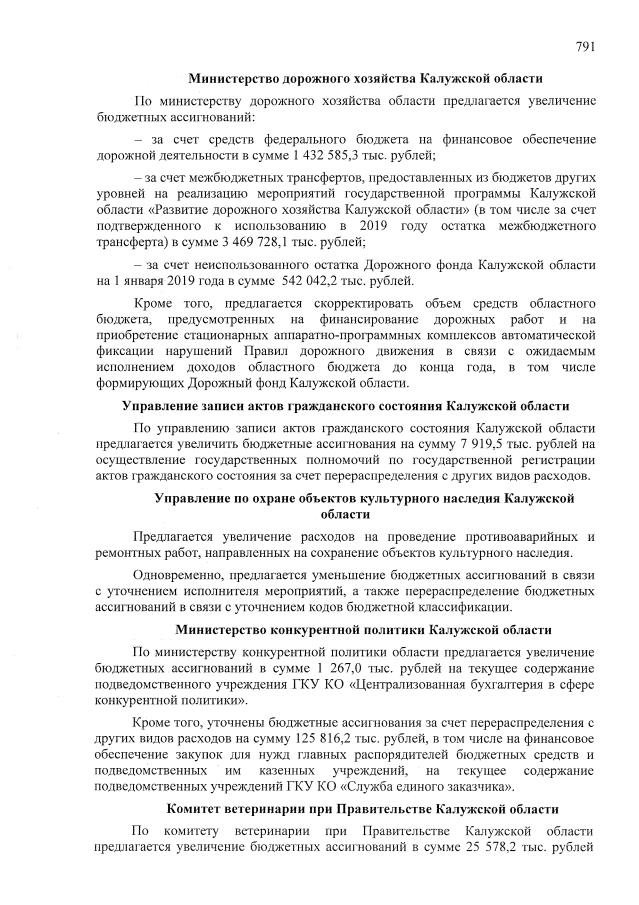 791

Министерство дорожного хозяйства Калужской области

По министерству дорожного хозяйства области предлагается увеличение бюджетных ассигнований:

– за счет средств федерального бюджета на финансовое обеспечение дорожной деятельности в сумме 1 432 585,3 тыс. рублей;

– за счет межбюджетных трансфертов, предоставленных из бюджетов других уровней на реализацию мероприятий государственной программы Калужской области «Развитие дорожного хозяйства Калужской области» (в том числе за счет подтвержденного к использованию в 2019 году остатка межбюджетного трансферта) в сумме 3 469 728,1 тыс. рублей;

– за счет неиспользованного остатка Дорожного фонда Калужской области на 1 января 2019 года в сумме 542 042,2 тыс. рублей.

Кроме того, предлагается скорректировать объем средств областного бюджета, предусмотренных на финансирование дорожных работ и на приобретение стационарных аппаратно-программных комплексов автоматической фиксации нарушений Правил дорожного движения в связи с ожидаемым исполнением доходов областного бюджета до конца года, в том числе формирующих Дорожный фонд Калужской области.

Управление записи актов гражданского состояния Калужской области

По управлению записи актов гражданского состояния Калужской области предлагается увеличить бюджетные ассигнования на сумму 7 919,5 тыс. рублей на осуществление государственных полномочий по государственной регистрации актов гражданского состояния за счет перераспределения с других видов расходов.

Управление по охране объектов культурного наследия Калужской области

Предлагается увеличение расходов на проведение противоаварийных и ремонтных работ, направленных на сохранение объектов культурного наследия.

Одновременно, предлагается уменьшение бюджетных ассигнований в связи с уточнением исполнителя мероприятий, а также перераспределение бюджетных ассигнований в связи с уточнением кодов бюджетной классификации.

Министерство конкурентной политики Калужской области

По министерству конкурентной политики области предлагается увеличение бюджетных ассигнований в сумме 1 267,0 тыс. рублей на текущее содержание подведомственного учреждения ГКУ КО «Централизованная бухгалтерия в сфере конкурентной политики».

Кроме того, уточнены бюджетные ассигнования за счет перераспределения с других видов расходов на сумму 125 816,2 тыс. рублей, в том числе на финансовое обеспечение закупок для нужд главных распорядителей бюджетных средств и подведомственных им казенных учреждений, на текущее содержание подведомственных учреждений ГКУ КО «Служба единого заказчика».

Комитет ветеринарии при Правительстве Калужской области

По комитету ветеринарии при Правительстве Калужской области предлагается увеличение бюджетных ассигнований в сумме 25 578,2 тыс. рублей